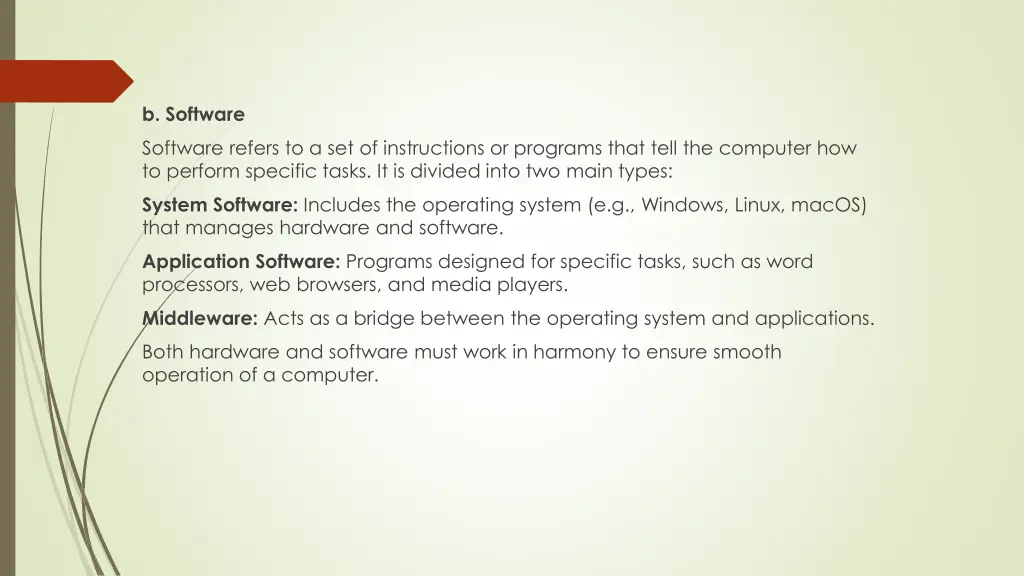 b. Software

Software refers to a set of instructions or programs that tell the computer how to perform specific tasks. It is divided into two main types:

System Software: Includes the operating system (e.g., Windows, Linux, macOS) that manages hardware and software.

Application Software: Programs designed for specific tasks, such as word processors, web browsers, and media players.

Middleware: Acts as a bridge between the operating system and applications.

Both hardware and software must work in harmony to ensure smooth operation of a computer.